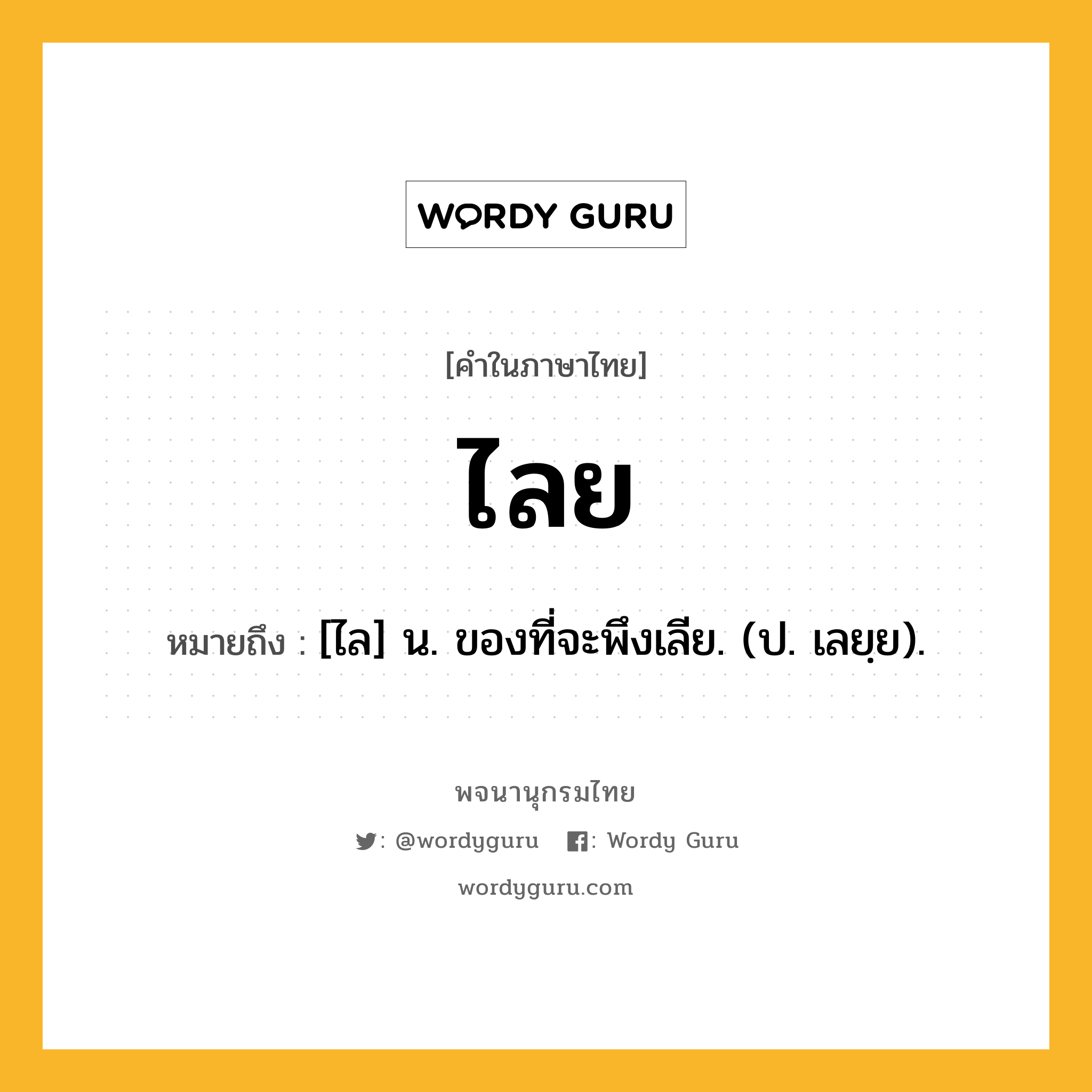 WORDY GURU

[คำในภาษาไทย]

ไลย

หมายถึง : [ไล] น. ของที่จะพึงเลีย. (ป. เลยฺย).

พจนานุกรมไทย

: @wordyguru : Wordy Guru

wordyguru.com